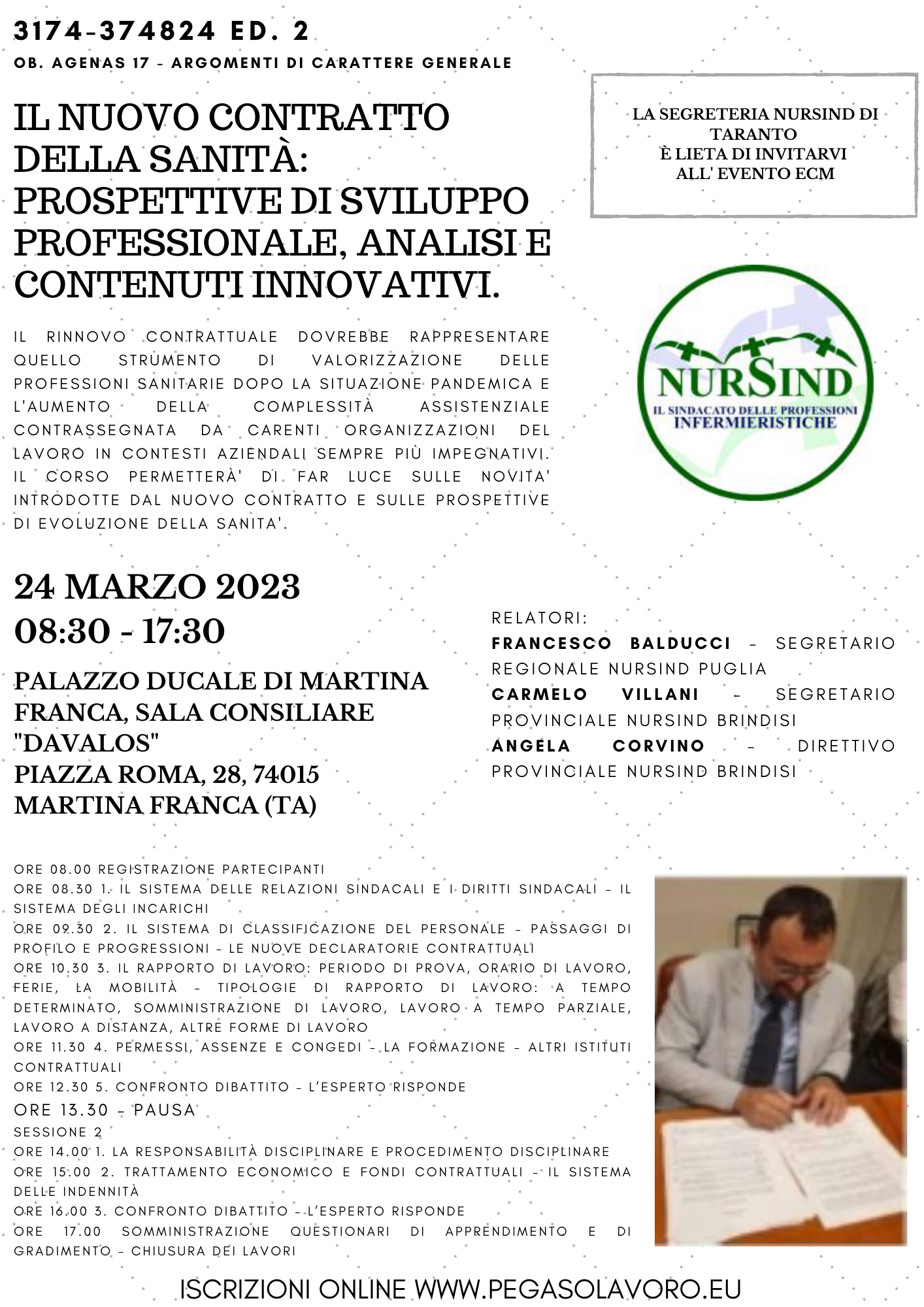 3174-374824 ED. 2
OB. AGENAS 17 - ARGOMENTI DI CARATTERE GENERALE

IL NUOVO CONTRATTO DELLA SANITÀ: PROSPETTIVE DI SVILUPPO PROFESSIONALE, ANALISI E CONTENUTI INNOVATIVI.

LA SEGRETERIA NURSIND DI TARANTO
È LIETA DI INVITARVI ALL' EVENTO ECM

NURSIND
IL SINDACATO DELLE PROFESSIONI INFERMIERISTICHE

IL RINNOVO CONTRATTUALE DOVREBBE RAPPRESENTARE QUELLO STRUMENTO DI VALORIZZAZIONE DELLE PROFESSIONI SANITARIE DOPO LA SITUAZIONE PANDEMICA E L'AUMENTO DELLA COMPLESSITÀ ASSISTENZIALE CONTRASSEGNATA DA CARENTI ORGANIZZAZIONI DEL LAVORO IN CONTESTI AZIENDALI SEMPRE PIÙ IMPEGNATIVI. IL CORSO PERMETTERÀ' DI FAR LUCE SULLE NOVITA' INTRODOTTE DAL NUOVO CONTRATTO E SULLE PROSPETTIVE DI EVOLUZIONE DELLA SANITA'.

24 MARZO 2023
08:30 - 17:30

PALAZZO DUCALE DI MARTINA FRANCA, SALA CONSILIARE "DAVALOS"
PIAZZA ROMA, 28, 74015 MARTINA FRANCA (TA)

RELATORI:
FRANCESCO BALDUCCI - SEGRETARIO REGIONALE NURSIND PUGLIA
CARMELO VILLANI - SEGRETARIO PROVINCIALE NURSIND BRINDISI
ANGELA CORVINO - DIRETTIVO PROVINCIALE NURSIND BRINDISI

ORE 08.00 REGISTRAZIONE PARTECIPANTI
ORE 08.30 1. IL SISTEMA DELLE RELAZIONI SINDACALI E I DIRITTI SINDACALI - IL SISTEMA DEGLI INCARICHI
ORE 09.30 2. IL SISTEMA DI CLASSIFICAZIONE DEL PERSONALE - PASSAGGI DI PROFILO E PROGRESSIONI - LE NUOVE DECLARATORIE CONTRATTUALI
ORE 10.30 3. IL RAPPORTO DI LAVORO: PERIODO DI PROVA, ORARIO DI LAVORO, FERIE, LA MOBILITÀ - TIPOLOGIE DI RAPPORTO DI LAVORO: A TEMPO DETERMINATO, SOMMINISTRAZIONE DI LAVORO, LAVORO A TEMPO PARZIALE, LAVORO A DISTANZA, ALTRE FORME DI LAVORO
ORE 11.30 4. PERMESSI, ASSENZE E CONGEDI - LA FORMAZIONE - ALTRI ISTITUTI CONTRATTUALI
ORE 12.30 5. CONFRONTO DIBATTITO - L'ESPERTO RISPONDE
ORE 13.30 - PAUSA
SESSIONE 2
ORE 14.00 1. LA RESPONSABILITÀ DISCIPLINARE E PROCEDIMENTO DISCIPLINARE
ORE 15.00 2. TRATTAMENTO ECONOMICO E FONDI CONTRATTUALI - IL SISTEMA DELLE INDENNITÀ
ORE 16.00 3. CONFRONTO DIBATTITO - L'ESPERTO RISPONDE
ORE 17.00 SOMMINISTRAZIONE QUESTIONARI DI APPRENDIMENTO E DI GRADIMENTO - CHIUSURA DEI LAVORI

ISCRIZIONI ONLINE WWW.PEGASOLAVORO.EU